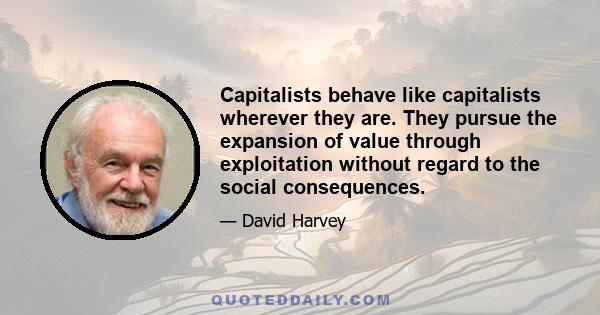 Capitalists behave like capitalists wherever they are. They pursue the expansion of value through exploitation without regard to the social consequences.

— David Harvey

QUOTEDDAILY.COM